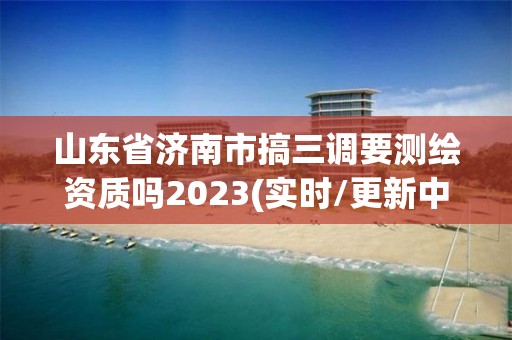 山东省济南市搞三调要测绘资质吗2023(实时/更新中